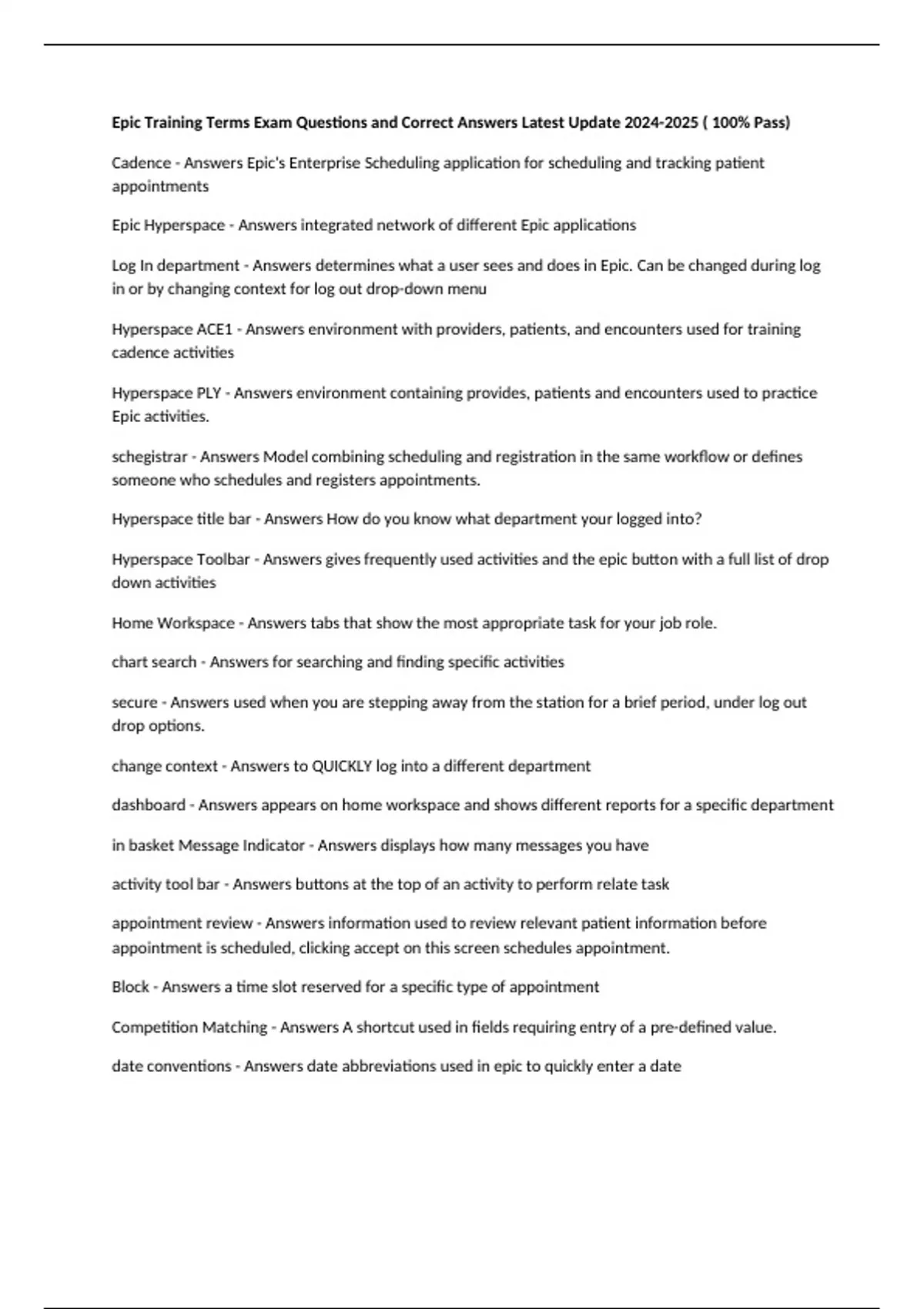 Epic Training Terms Exam Questions and Correct Answers Latest Update 2024-2025 ( 100% Pass)

Cadence - Answers Epic's Enterprise Scheduling application for scheduling and tracking patient appointments

Epic Hyperspace - Answers integrated network of different Epic applications

Log In department - Answers determines what a user sees and does in Epic. Can be changed during log in or by changing context for log out drop-down menu

Hyperspace ACE1 - Answers environment with providers, patients, and encounters used for training cadence activities

Hyperspace PLY - Answers environment containing provides, patients and encounters used to practice Epic activities.

schegistrar - Answers Model combining scheduling and registration in the same workflow or defines someone who schedules and registers appointments.

Hyperspace title bar - Answers How do you know what department your logged into?

Hyperspace Toolbar - Answers gives frequently used activities and the epic button with a full list of drop down activities

Home Workspace - Answers tabs that show the most appropriate task for your job role.

chart search - Answers for searching and finding specific activities

secure - Answers used when you are stepping away from the station for a brief period, under log out drop options.

change context - Answers to QUICKLY log into a different department

dashboard - Answers appears on home workspace and shows different reports for a specific department

in basket Message Indicator - Answers displays how many messages you have

activity tool bar - Answers buttons at the top of an activity to perform relate task

appointment review - Answers information used to review relevant patient information before appointment is scheduled, clicking accept on this screen schedules appointment.

Block - Answers a time slot reserved for a specific type of appointment

Competition Matching - Answers A shortcut used in fields requiring entry of a pre-defined value.

date conventions - Answers date abbreviations used in epic to quickly enter a date